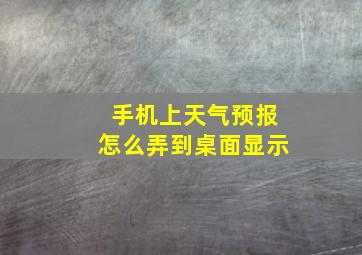 手机上天气预报
怎么弄到桌面显示